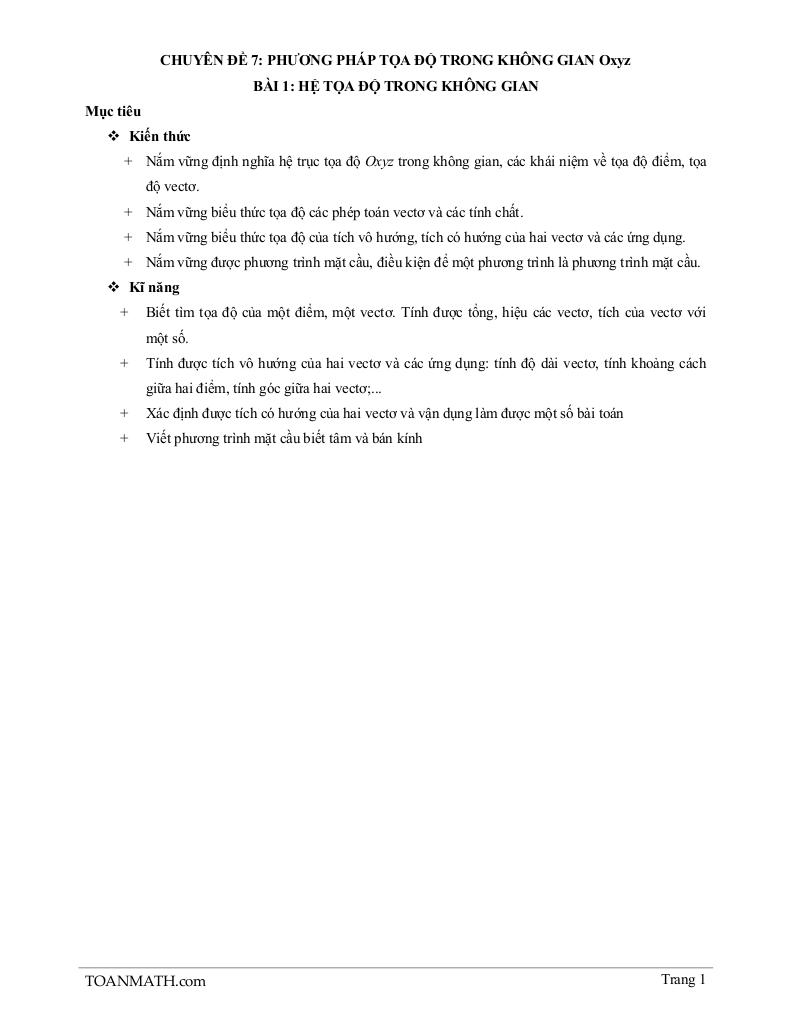 CHUYÊN ĐỀ 7: PHƯƠNG PHÁP TỌA ĐỘ TRONG KHÔNG GIAN Oxyz

BÀI 1: HỆ TỌA ĐỘ TRONG KHÔNG GIAN

Mục tiêu

❖ Kiến thức

+ Nắm vững định nghĩa hệ trục tọa độ $Oxyz$ trong không gian, các khái niệm về tọa độ điểm, tọa độ vectơ.

+ Nắm vững biểu thức tọa độ các phép toán vectơ và các tính chất.

+ Nắm vững biểu thức tọa độ của tích vô hướng, tích có hướng của hai vectơ và các ứng dụng.

+ Nắm vững được phương trình mặt cầu, điều kiện để một phương trình là phương trình mặt cầu.

❖ Kĩ năng

+ Biết tìm tọa độ của một điểm, một vectơ. Tính được tổng, hiệu các vectơ, tích của vectơ với một số.

+ Tính được tích vô hướng của hai vectơ và các ứng dụng: tính độ dài vectơ, tính khoảng cách giữa hai điểm, tính góc giữa hai vectơ;...

+ Xác định được tích có hướng của hai vectơ và vận dụng làm được một số bài toán

+ Viết phương trình mặt cầu biết tâm và bán kính

TOANMATH.com

Trang 1